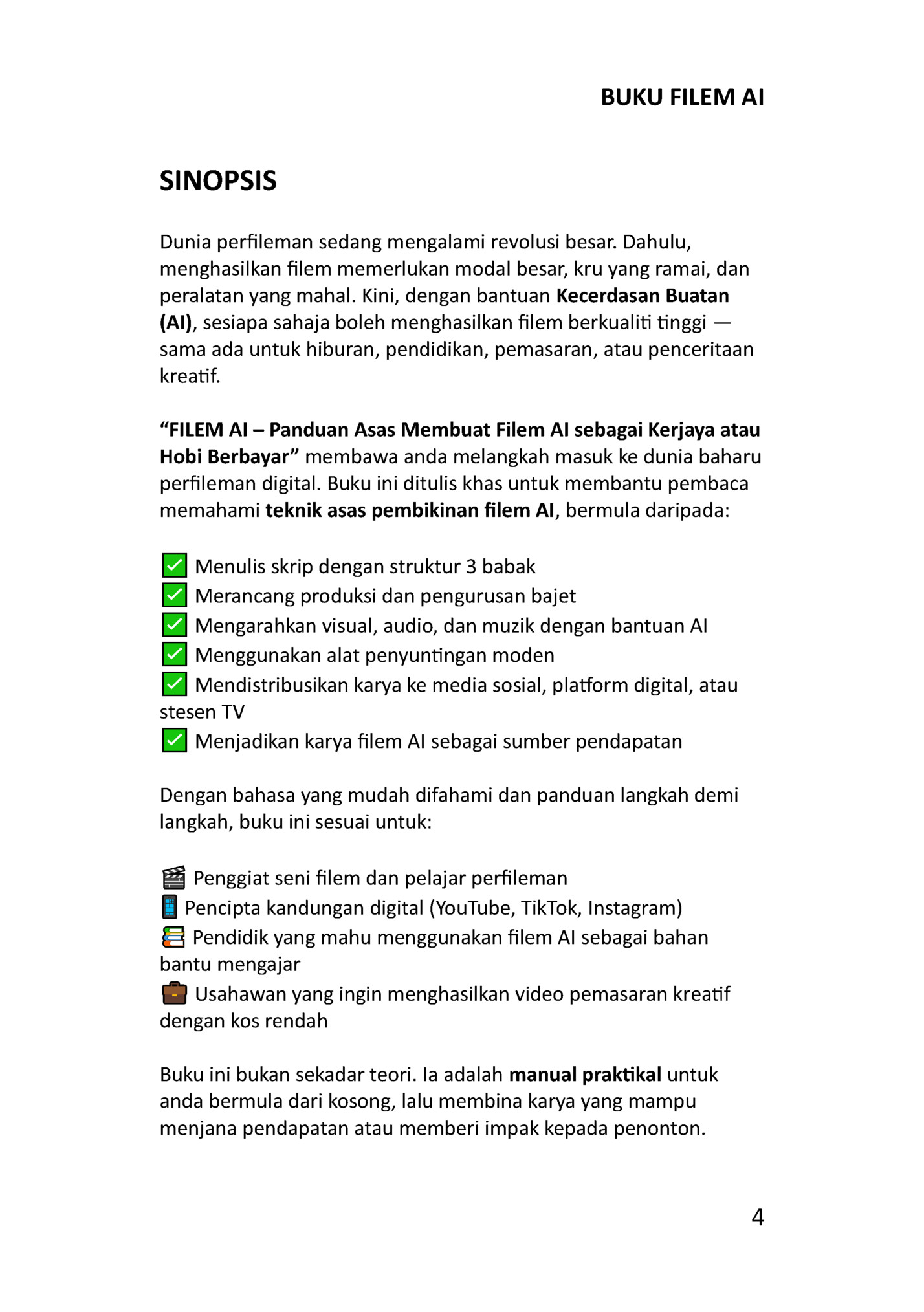 BUKU FILEM AI

SINOPSIS

Dunia perfileman sedang mengalami revolusi besar. Dahulu, menghasilkan filem memerlukan modal besar, kru yang ramai, dan peralatan yang mahal. Kini, dengan bantuan Kecerdasan Buatan (AI), sesiapa sahaja boleh menghasilkan filem berkualiti tinggi — sama ada untuk hiburan, pendidikan, pemasaran, atau penceritaan kreatif.

“FILEM AI – Panduan Asas Membuat Filem AI sebagai Kerjaya atau Hobi Berbayar” membawa anda melangkah masuk ke dunia baharu perfileman digital. Buku ini ditulis khas untuk membantu pembaca memahami teknik asas pembikinan filem AI, bermula daripada:

✅ Menulis skrip dengan struktur 3 babak
✅ Merancang produksi dan pengurusan bajet
✅ Mengarahkan visual, audio, dan muzik dengan bantuan AI
✅ Menggunakan alat penyuntingan moden
✅ Mendistribusikan karya ke media sosial, platform digital, atau stesen TV
✅ Menjadikan karya filem AI sebagai sumber pendapatan

Dengan bahasa yang mudah difahami dan panduan langkah demi langkah, buku ini sesuai untuk:

🎬 Penggiat seni filem dan pelajar perfileman
📱 Pencipta kandungan digital (YouTube, TikTok, Instagram)
📚 Pendidik yang mahu menggunakan filem AI sebagai bahan bantu mengajar
💼 Usahawan yang ingin menghasilkan video pemasaran kreatif dengan kos rendah

Buku ini bukan sekadar teori. Ia adalah manual praktikal untuk anda bermula dari kosong, lalu membina karya yang mampu menjana pendapatan atau memberi impak kepada penonton.

4